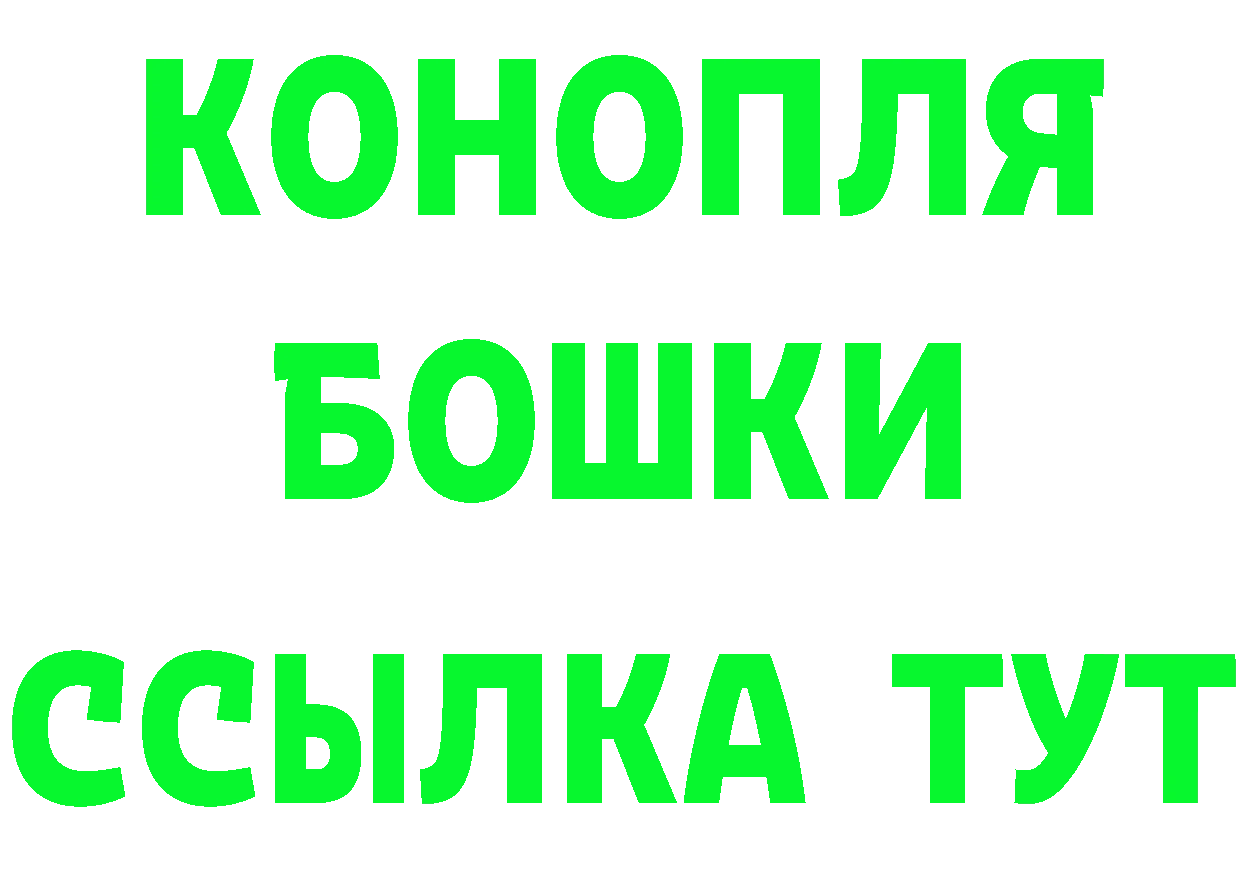 КОНОПЛЯ
БОШКИ
ССЫЛКА ТУТ